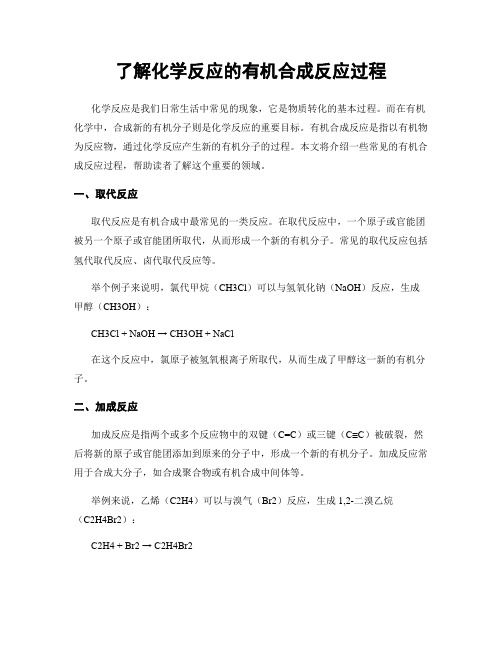 了解化学反应的有机合成反应过程

化学反应是我们日常生活中常见的现象，它是物质转化的基本过程。而在有机化学中，合成新的有机分子则是化学反应的重要目标。有机合成反应是指以有机物为反应物，通过化学反应产生新的有机分子的过程。本文将介绍一些常见的有机合成反应过程，帮助读者了解这个重要的领域。

一、取代反应

取代反应是有机合成中最常见的一类反应。在取代反应中，一个原子或官能团被另一个原子或官能团所取代，从而形成一个新的有机分子。常见的取代反应包括氢代取代反应、卤代取代反应等。

举个例子来说明，氯代甲烷（CH3Cl）可以与氢氧化钠（NaOH）反应，生成甲醇（CH3OH）：

CH3Cl + NaOH → CH3OH + NaCl

在这个反应中，氯原子被氢氧根离子所取代，从而生成了甲醇这一新的有机分子。

二、加成反应

加成反应是指两个或多个反应物中的双键（C=C）或三键（C≡C）被破裂，然后将新的原子或官能团添加到原来的分子中，形成一个新的有机分子。加成反应常用于合成大分子，如合成聚合物或有机合成中间体等。

举例来说，乙烯（C2H4）可以与溴气（Br2）反应，生成 1,2-二溴乙烷（C2H4Br2）：

C2H4 + Br2 → C2H4Br2